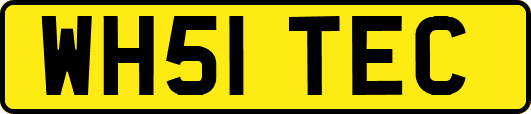 WH51 TEC